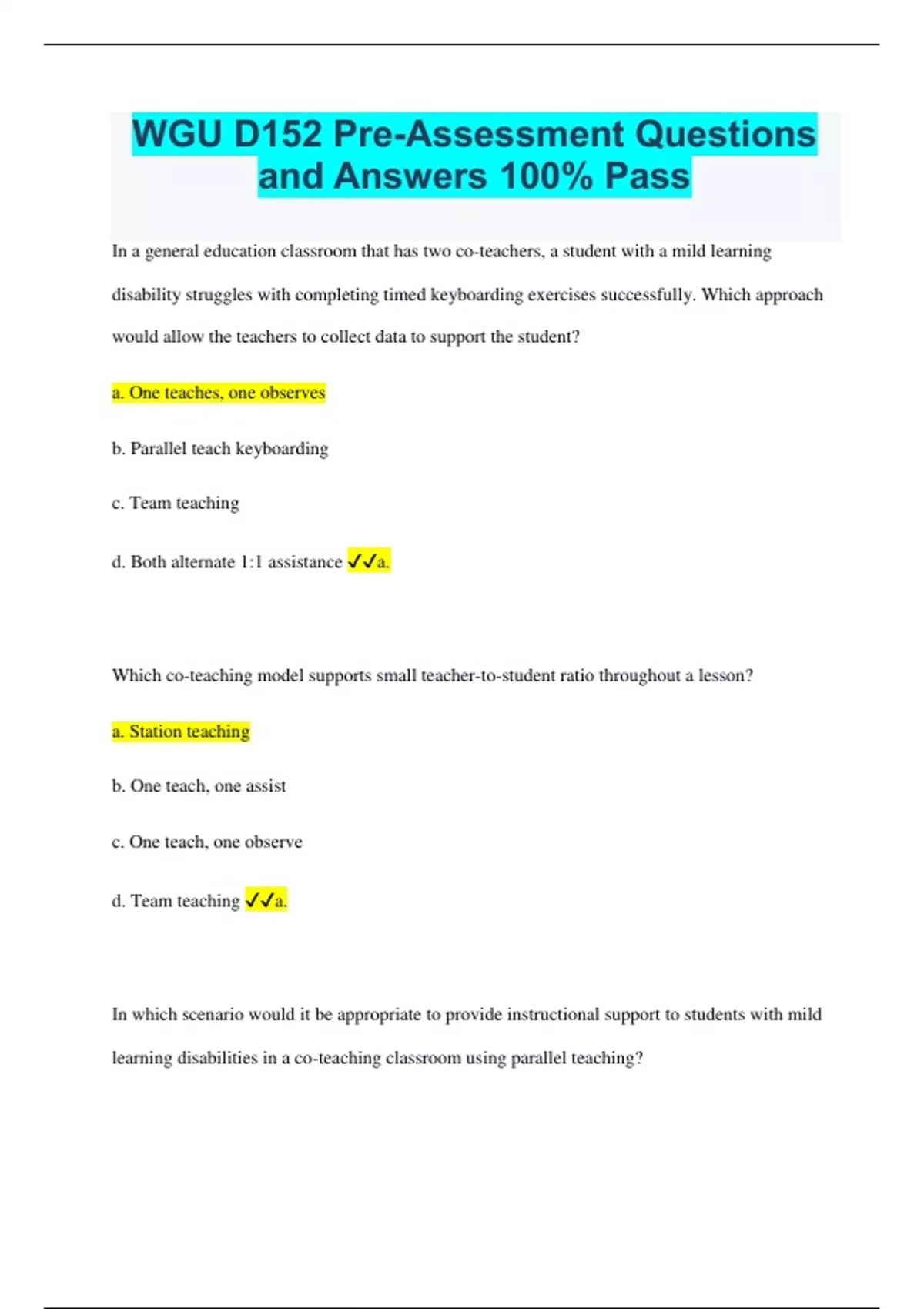 WGU D152 Pre-Assessment Questions and Answers 100% Pass

In a general education classroom that has two co-teachers, a student with a mild learning disability struggles with completing timed keyboarding exercises successfully. Which approach would allow the teachers to collect data to support the student?

a. One teaches, one observes

b. Parallel teach keyboarding

c. Team teaching

d. Both alternate 1:1 assistance ✓✓a.

Which co-teaching model supports small teacher-to-student ratio throughout a lesson?

a. Station teaching

b. One teach, one assist

c. One teach, one observe

d. Team teaching ✓✓a.

In which scenario would it be appropriate to provide instructional support to students with mild learning disabilities in a co-teaching classroom using parallel teaching?